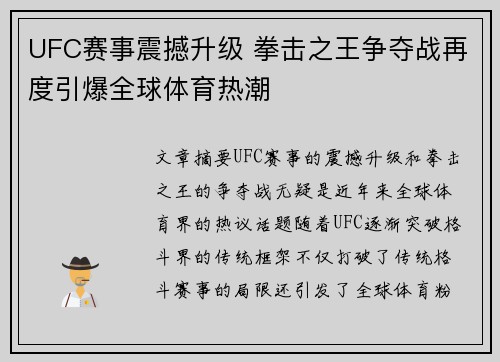 UFC赛事震撼升级 拳击之王争夺战再度引爆全球体育热潮

文章摘要UFC赛事的震撼升级和拳击之王的争夺战无疑是近年来全球体育界的热议话题随着UFC逐渐突破格斗界的传统框架不仅打破了传统格斗赛事的局限还引发了全球体育粉